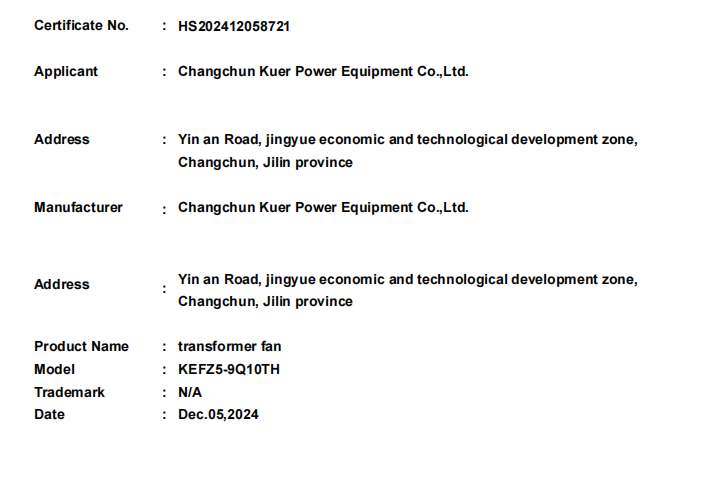 Certificate No. : HS202412058721

Applicant : Changchun Kuer Power Equipment Co.,Ltd.

Address : Yin an Road, jingyue economic and technological development zone, Changchun, Jilin province

Manufacturer : Changchun Kuer Power Equipment Co.,Ltd.

Address : Yin an Road, jingyue economic and technological development zone, Changchun, Jilin province

Product Name : transformer fan
Model : KEFZ5-9Q10TH
Trademark : N/A
Date : Dec.05,2024